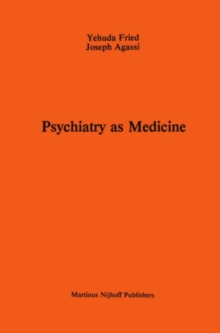 Yehuda Fried
Joseph Agassi

Psychiatry as Medicine

Martinus Nijhoff Publishers